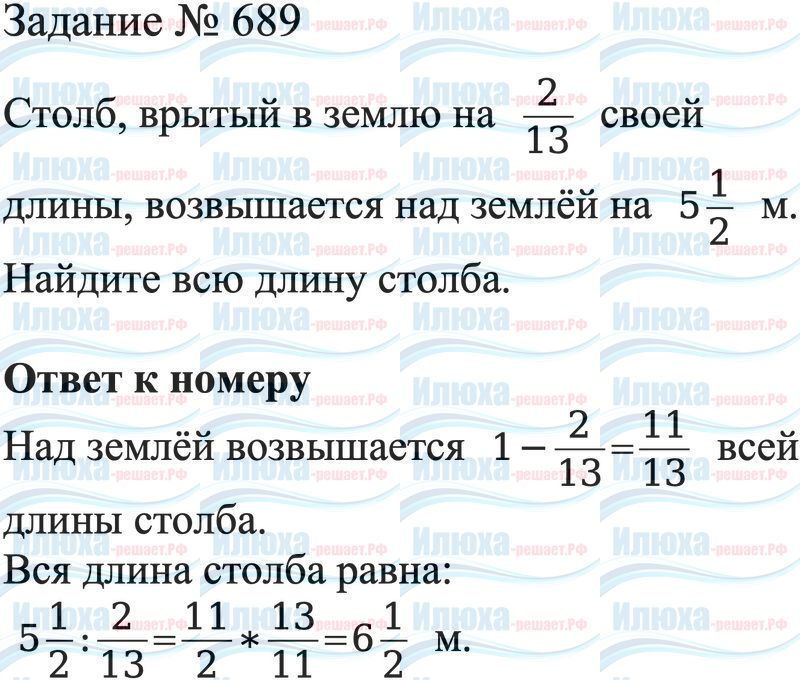 Задание № 689

Столб, врытый в землю на $\frac{2}{13}$ своей длины, возвышается над землёй на $5\frac{1}{2}$ м. Найдите всю длину столба.

Ответ к номеру

Над землёй возвышается $1-\frac{2}{13}=\frac{11}{13}$ всей длины столба.
Вся длина столба равна:
$5\frac{1}{2}:\frac{2}{13}=\frac{11}{2}*\frac{13}{11}=6\frac{1}{2}$ м.

Илюха-решает.РФ